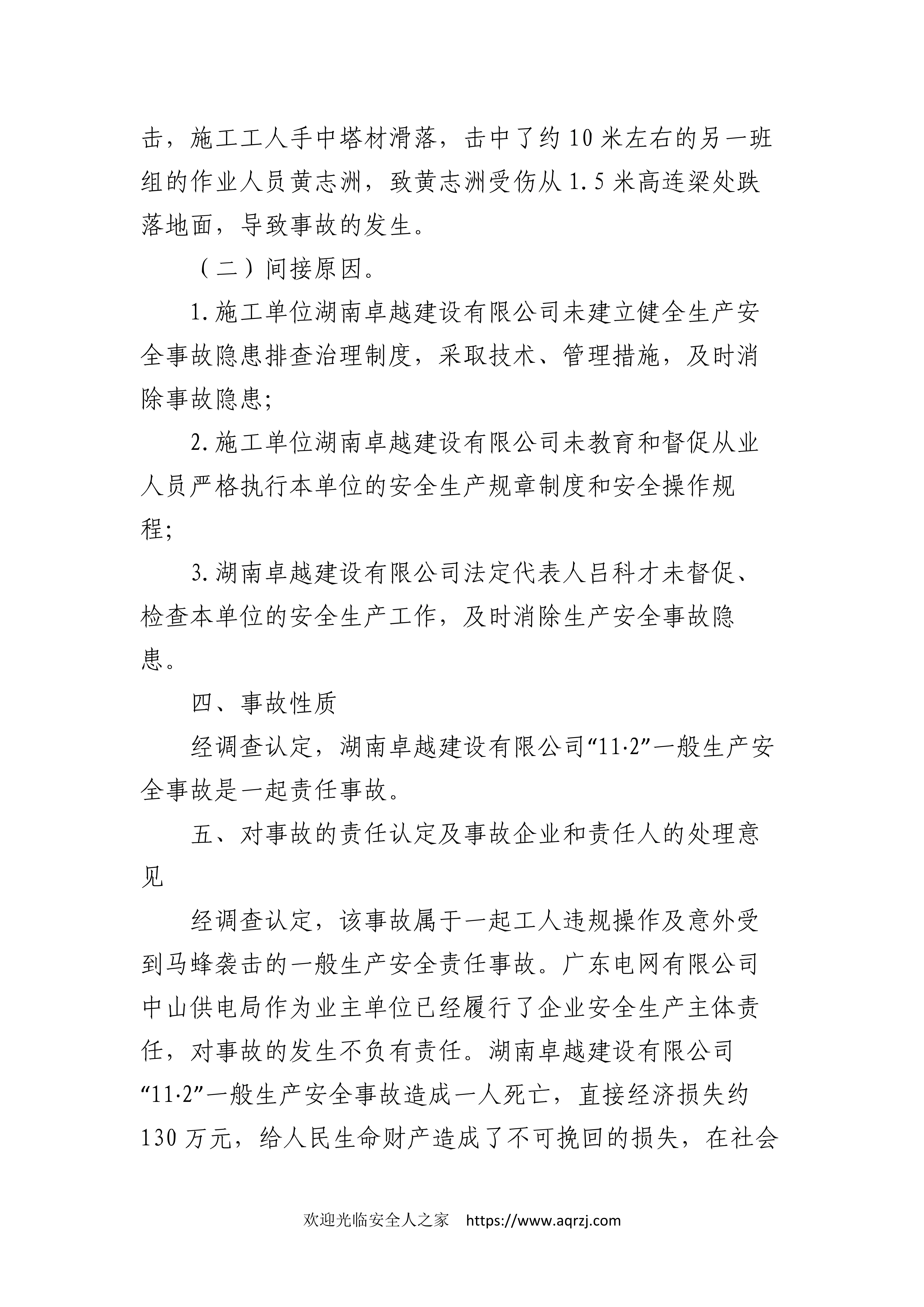 击，施工工人手中塔材滑落，击中了约10米左右的另一班组的作业人员黄志洲，致黄志洲受伤从1.5米高连梁处跌落地面，导致事故的发生。

（二）间接原因。

1.施工单位湖南卓越建设有限公司未建立健全生产安全事故隐患排查治理制度，采取技术、管理措施，及时消除事故隐患;

2.施工单位湖南卓越建设有限公司未教育和督促从业人员严格执行本单位的安全生产规章制度和安全操作规程;

3.湖南卓越建设有限公司法定代表人吕科才未督促、检查本单位的安全生产工作，及时消除生产安全事故隐患。

四、事故性质

经调查认定，湖南卓越建设有限公司“11·2”一般生产安全事故是一起责任事故。

五、对事故的责任认定及事故企业和责任人的处理意见

经调查认定，该事故属于一起工人违规操作及意外受到马蜂袭击的一般生产安全责任事故。广东电网有限公司中山供电局作为业主单位已经履行了企业安全生产主体责任，对事故的发生不负有责任。湖南卓越建设有限公司“11·2”一般生产安全事故造成一人死亡，直接经济损失约130万元，给人民生命财产造成了不可挽回的损失，在社会

欢迎光临安全人之家 https://www.aqrzj.com